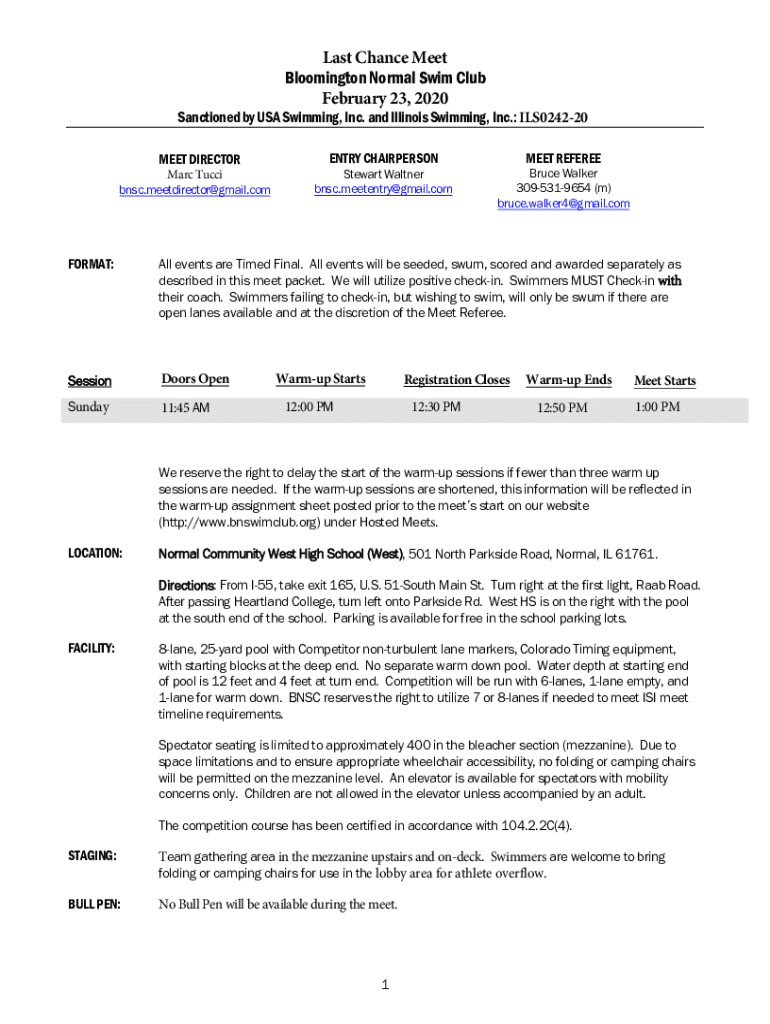 Last Chance Meet
Bloomington Normal Swim Club
February 23, 2020
Sanctioned by USA Swimming, Inc. and Illinois Swimming, Inc.: ILS0242-20

MEET DIRECTOR
Marc Tucci
bnsc.meetdirector@gmail.com

ENTRY CHAIRPERSON
Stewart Waltner
bnsc.meetentry@gmail.com

MEET REFEREE
Bruce Walker
309-531-9654 (m)
bruce.walker4@gmail.com

FORMAT: All events are Timed Final. All events will be seeded, swum, scored and awarded separately as described in this meet packet. We will utilize positive check-in. Swimmers MUST Check-in with their coach. Swimmers failing to check-in, but wishing to swim, will only be swum if there are open lanes available and at the discretion of the Meet Referee.

| Session | Doors Open | Warm-up Starts | Registration Closes | Warm-up Ends | Meet Starts |
|---|---|---|---|---|---|
| Sunday | 11:45 AM | 12:00 PM | 12:30 PM | 12:50 PM | 1:00 PM |

We reserve the right to delay the start of the warm-up sessions if fewer than three warm up sessions are needed. If the warm-up sessions are shortened, this information will be reflected in the warm-up assignment sheet posted prior to the meet's start on our website (http://www.bnswimclub.org) under Hosted Meets.

LOCATION: Normal Community West High School (West), 501 North Parkside Road, Normal, IL 61761.

Directions: From I-55, take exit 165, U.S. 51-South Main St. Turn right at the first light, Raab Road. After passing Heartland College, turn left onto Parkside Rd. West HS is on the right with the pool at the south end of the school. Parking is available for free in the school parking lots.

FACILITY: 8-lane, 25-yard pool with Competitor non-turbulent lane markers, Colorado Timing equipment, with starting blocks at the deep end. No separate warm down pool. Water depth at starting end of pool is 12 feet and 4 feet at turn end. Competition will be run with 6-lanes, 1-lane empty, and 1-lane for warm down. BNSC reserves the right to utilize 7 or 8-lanes if needed to meet ISI meet timeline requirements.

Spectator seating is limited to approximately 400 in the bleacher section (mezzanine). Due to space limitations and to ensure appropriate wheelchair accessibility, no folding or camping chairs will be permitted on the mezzanine level. An elevator is available for spectators with mobility concerns only. Children are not allowed in the elevator unless accompanied by an adult.

The competition course has been certified in accordance with 104.2.2C(4).

STAGING: Team gathering area in the mezzanine upstairs and on-deck. Swimmers are welcome to bring folding or camping chairs for use in the lobby area for athlete overflow.

BULL PEN: No Bull Pen will be available during the meet.

1